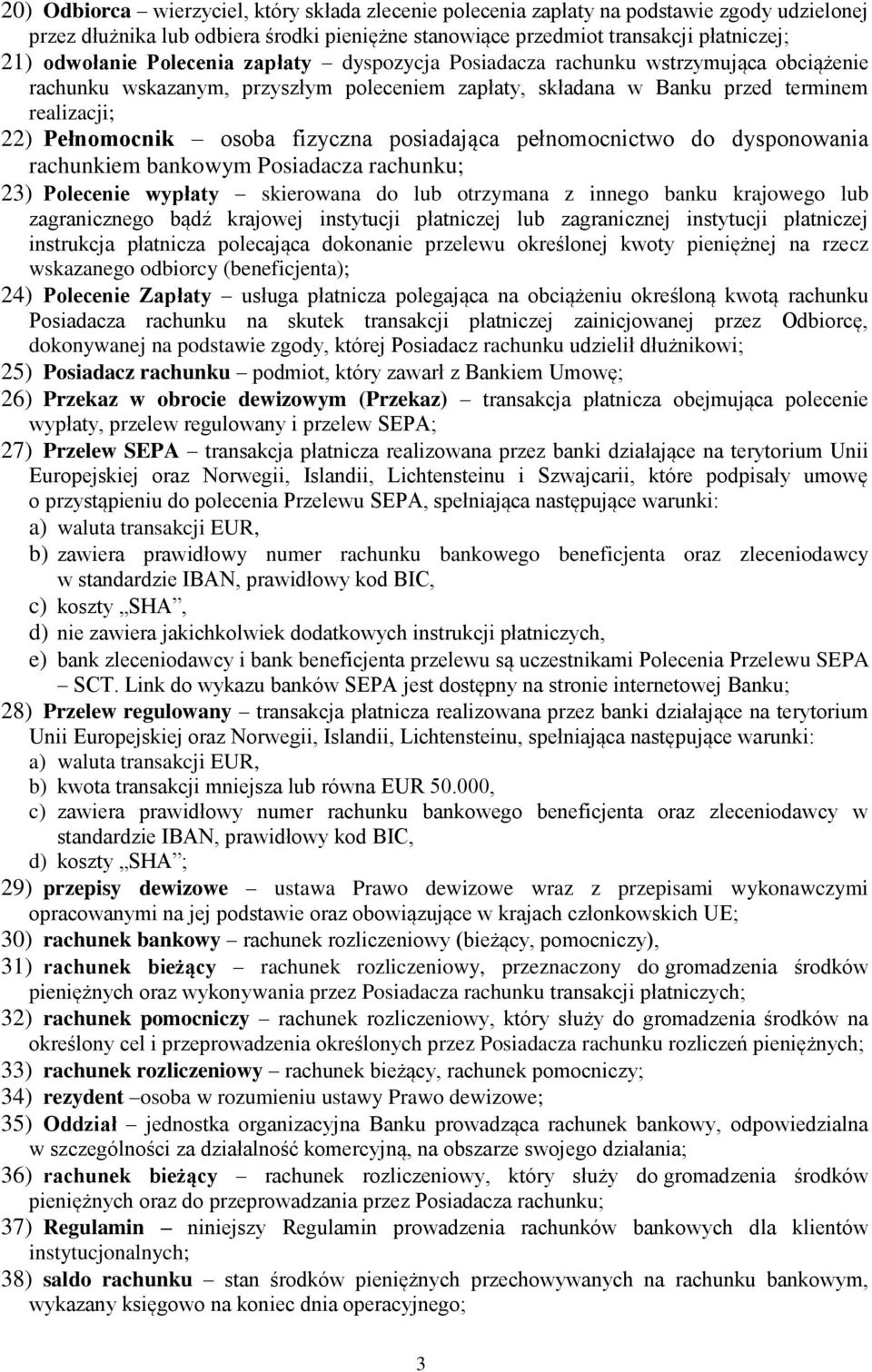 20) Odbiorca – wierzyciel, który składa zlecenie polecenia zapłaty na podstawie zgody udzielonej przez dłużnika lub odbiera środki pieniężne stanowiące przedmiot transakcji płatniczej;
21) odwołanie Polecenia zapłaty – dyspozycja Posiadacza rachunku wstrzymująca obciążenie rachunku wskazanym, przyszłym poleceniem zapłaty, składana w Banku przed terminem realizacji;
22) Pełnomocnik – osoba fizyczna posiadająca pełnomocnictwo do dysponowania rachunkiem bankowym Posiadacza rachunku;
23) Polecenie wypłaty – skierowana do lub otrzymana z innego banku krajowego lub zagranicznego bądź krajowej instytucji płatniczej lub zagranicznej instytucji płatniczej instrukcja płatnicza polecająca dokonanie przelewu określonej kwoty pieniężnej na rzecz wskazanego odbiorcy (beneficjenta);
24) Polecenie Zapłaty – usługa płatnicza polegająca na obciążeniu określoną kwotą rachunku Posiadacza rachunku na skutek transakcji płatniczej zainicjowanej przez Odbiorcę, dokonywanej na podstawie zgody, której Posiadacz rachunku udzielił dłużnikowi;
25) Posiadacz rachunku – podmiot, który zawarł z Bankiem Umowę;
26) Przekaz w obrocie dewizowym (Przekaz) – transakcja płatnicza obejmująca polecenie wypłaty, przelew regulowany i przelew SEPA;
27) Przelew SEPA – transakcja płatnicza realizowana przez banki działające na terytorium Unii Europejskiej oraz Norwegii, Islandii, Lichtensteinu i Szwajcarii, które podpisały umowę o przystąpieniu do polecenia Przelewu SEPA, spełniająca następujące warunki:
a) waluta transakcji EUR,
b) zawiera prawidłowy numer rachunku bankowego beneficjenta oraz zleceniodawcy w standardzie IBAN, prawidłowy kod BIC,
c) koszty „SHA”,
d) nie zawiera jakichkolwiek dodatkowych instrukcji płatniczych,
e) bank zleceniodawcy i bank beneficjenta przelewu są uczestnikami Polecenia Przelewu SEPA – SCT. Link do wykazu banków SEPA jest dostępny na stronie internetowej Banku;
28) Przelew regulowany – transakcja płatnicza realizowana przez banki działające na terytorium Unii Europejskiej oraz Norwegii, Islandii, Lichtensteinu, spełniająca następujące warunki:
a) waluta transakcji EUR,
b) kwota transakcji mniejsza lub równa EUR 50.000,
c) zawiera prawidłowy numer rachunku bankowego beneficjenta oraz zleceniodawcy w standardzie IBAN, prawidłowy kod BIC,
d) koszty „SHA”;
29) przepisy dewizowe – ustawa Prawo dewizowe wraz z przepisami wykonawczymi opracowanymi na jej podstawie oraz obowiązujące w krajach członkowskich UE;
30) rachunek bankowy – rachunek rozliczeniowy (bieżący, pomocniczy),
31) rachunek bieżący – rachunek rozliczeniowy, przeznaczony do gromadzenia środków pieniężnych oraz wykonywania przez Posiadacza rachunku transakcji płatniczych;
32) rachunek pomocniczy – rachunek rozliczeniowy, który służy do gromadzenia środków na określony cel i przeprowadzenia określonych przez Posiadacza rachunku rozliczeń pieniężnych;
33) rachunek rozliczeniowy – rachunek bieżący, rachunek pomocniczy;
34) rezydent –osoba w rozumieniu ustawy Prawo dewizowe;
35) Oddział – jednostka organizacyjna Banku prowadząca rachunek bankowy, odpowiedzialna w szczególności za działalność komercyjną, na obszarze swojego działania;
36) rachunek bieżący – rachunek rozliczeniowy, który służy do gromadzenia środków pieniężnych oraz do przeprowadzania przez Posiadacza rachunku;
37) Regulamin – niniejszy Regulamin prowadzenia rachunków bankowych dla klientów instytucjonalnych;
38) saldo rachunku – stan środków pieniężnych przechowywanych na rachunku bankowym, wykazany księgowo na koniec dnia operacyjnego;

3